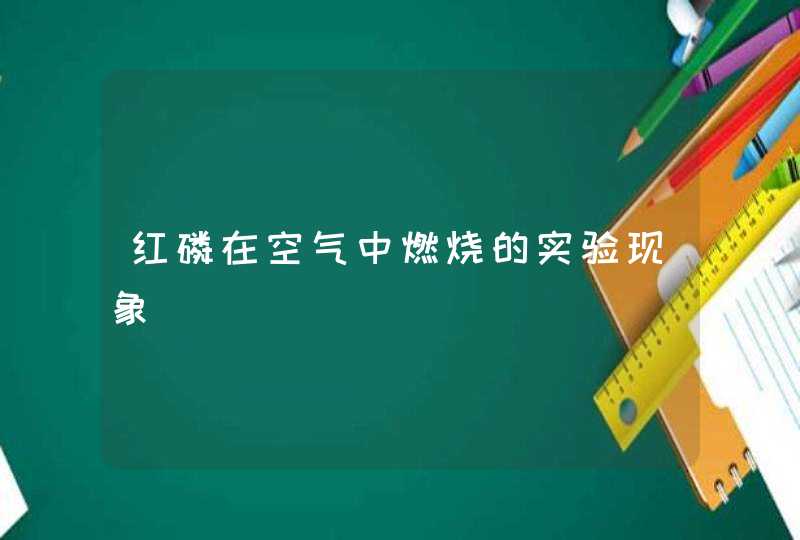 红磷在空气中燃烧的实验现象